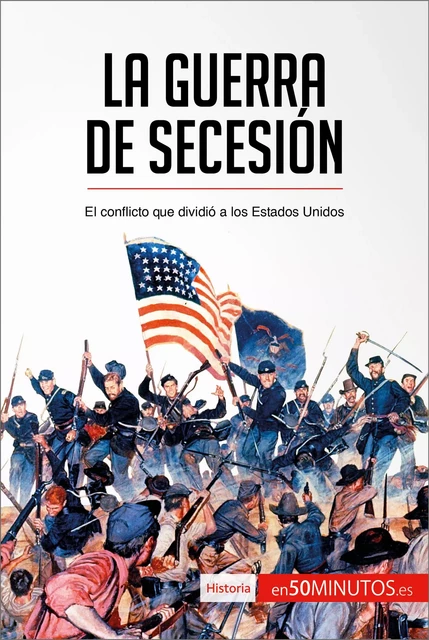 LA GUERRA DE SECESIÓN

El conflicto que dividió a los Estados Unidos

Historia

en50MINUTOS.es